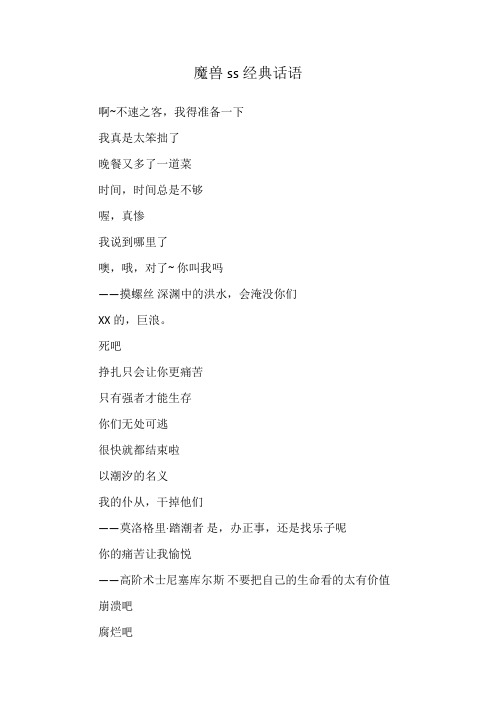 魔兽 ss 经典话语

啊~不速之客，我得准备一下

我真是太笨拙了

晚餐又多了一道菜

时间，时间总是不够

喔，真惨

我说到哪里了

噢，哦，对了~ 你叫我吗

——摸螺丝 深渊中的洪水，会淹没你们

XX 的，巨浪。

死吧

挣扎只会让你更痛苦

只有强者才能生存

你们无处可逃

很快就都结束啦

以潮汐的名义

我的仆从，干掉他们

——莫洛格里·踏潮者 是，办正事，还是找乐子呢

你的痛苦让我愉悦

——高阶术士尼塞库尔斯 不要把自己的生命看的太有价值

崩溃吧

腐烂吧